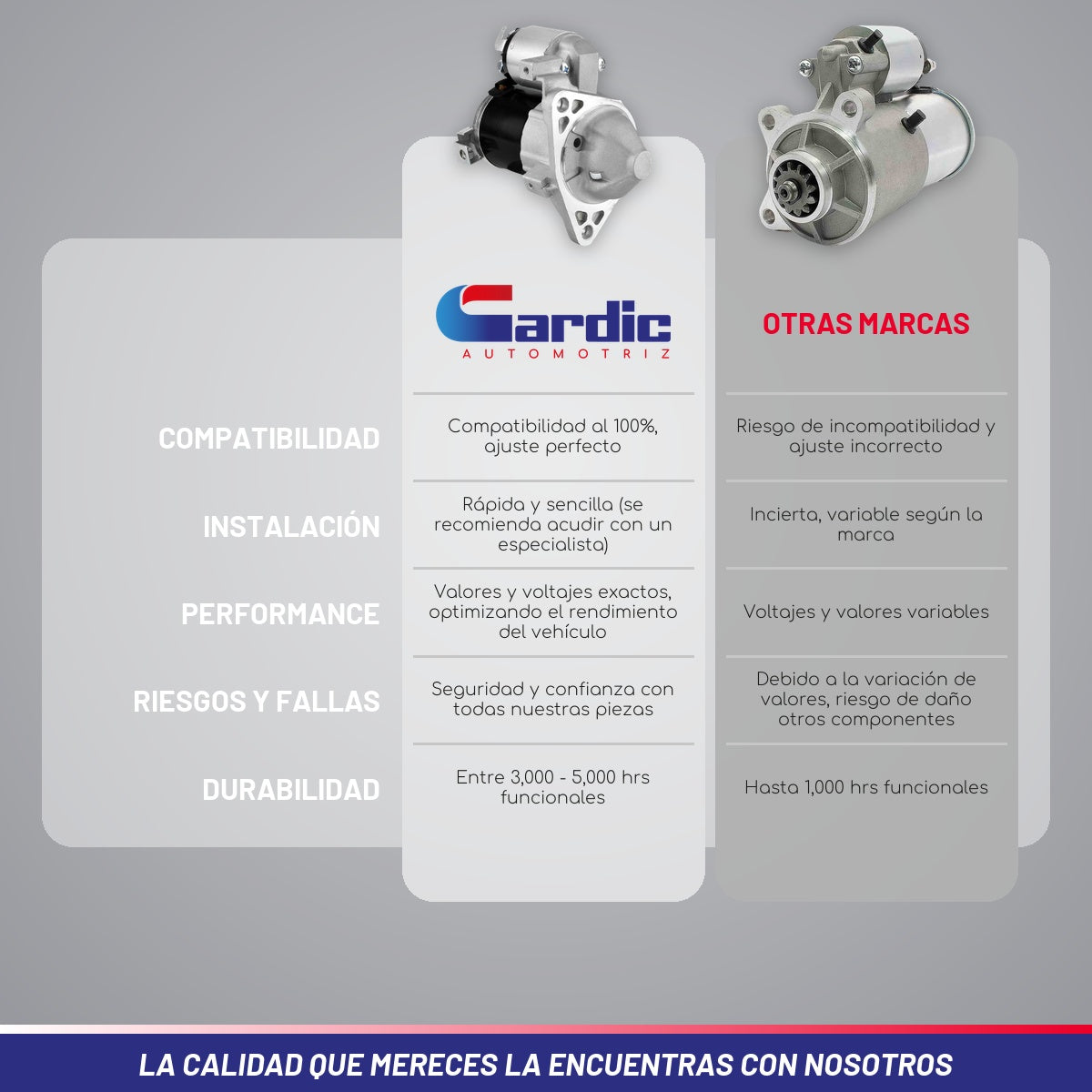 | | Gardic AUTOMOTRIZ | OTRAS MARCAS |
|---|---|---|
| COMPATIBILIDAD | Compatibilidad al 100%, ajuste perfecto | Riesgo de incompatibilidad y ajuste incorrecto |
| INSTALACIÓN | Rápida y sencilla (se recomienda acudir con un especialista) | Incierta, variable según la marca |
| PERFORMANCE | Valores y voltajes exactos, optimizando el rendimiento del vehículo | Voltajes y valores variables |
| RIESGOS Y FALLAS | Seguridad y confianza con todas nuestras piezas | Debido a la variación de valores, riesgo de daño otros componentes |
| DURABILIDAD | Entre 3,000 - 5,000 hrs funcionales | Hasta 1,000 hrs funcionales |

LA CALIDAD QUE MERECES LA ENCUENTRAS CON NOSOTROS